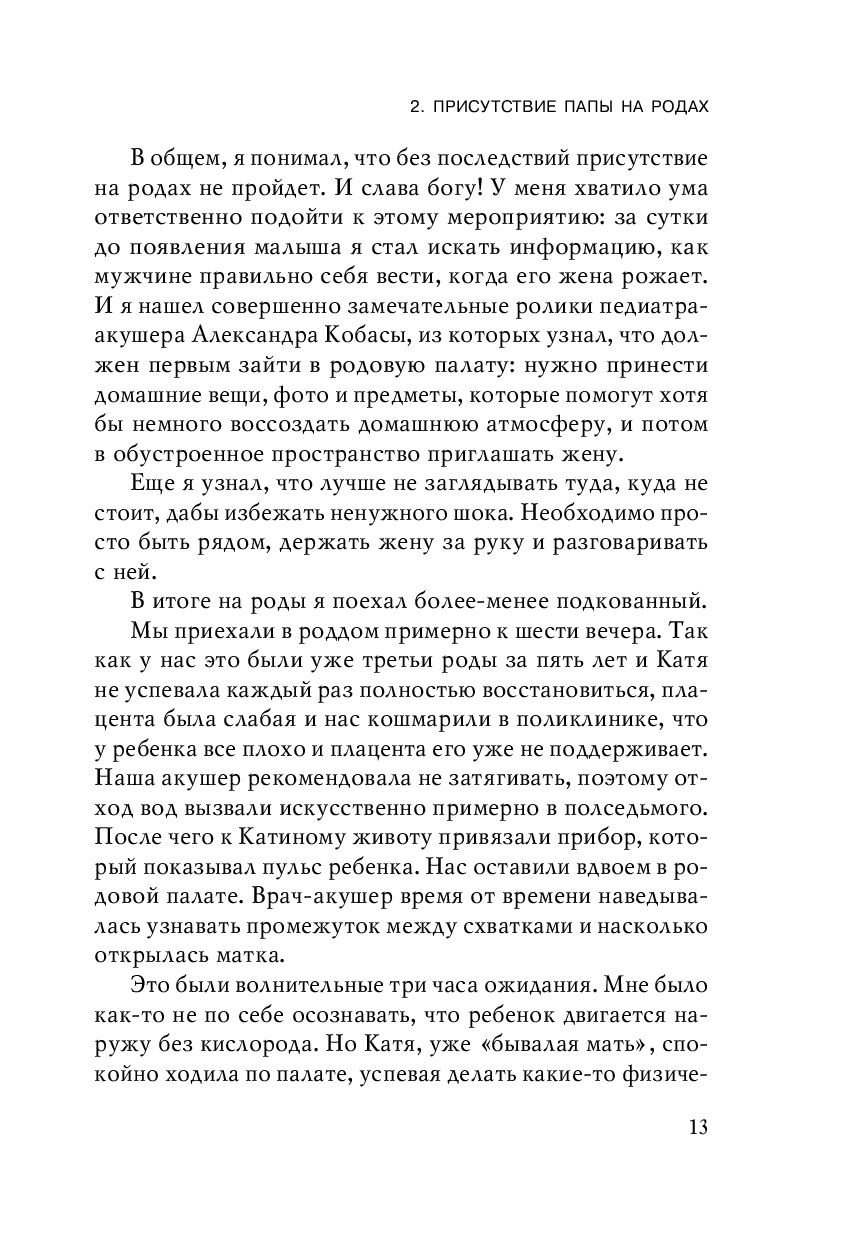 2. ПРИСУТСТВИЕ ПАПЫ НА РОДАХ

В общем, я понимал, что без последствий присутствие на родах не пройдет. И слава богу! У меня хватило ума ответственно подойти к этому мероприятию: за сутки до появления малыша я стал искать информацию, как мужчине правильно себя вести, когда его жена рожает. И я нашел совершенно замечательные ролики педиатра-акушера Александра Кобасы, из которых узнал, что должен первым зайти в родовую палату: нужно принести домашние вещи, фото и предметы, которые помогут хотя бы немного воссоздать домашнюю атмосферу, и потом в обустроенное пространство приглашать жену.

Еще я узнал, что лучше не заглядывать туда, куда не стоит, дабы избежать ненужного шока. Необходимо просто быть рядом, держать жену за руку и разговаривать с ней.

В итоге на роды я поехал более-менее подкованный.

Мы приехали в роддом примерно к шести вечера. Так как у нас это были уже третьи роды за пять лет и Катя не успевала каждый раз полностью восстановиться, плацента была слабая и нас кошмарили в поликлинике, что у ребенка все плохо и плацента его уже не поддерживает. Наша акушер рекомендовала не затягивать, поэтому отход вод вызвали искусственно примерно в полседьмого. После чего к Катиному животу привязали прибор, который показывал пульс ребенка. Нас оставили вдвоем в родовой палате. Врач-акушер время от времени наведывалась узнавать промежуток между схватками и насколько открылась матка.

Это были волнительные три часа ожидания. Мне было как-то не по себе осознавать, что ребенок двигается наружу без кислорода. Но Катя, уже «бывалая мать», спокойно ходила по палате, успевая делать какие-то физиче-

13